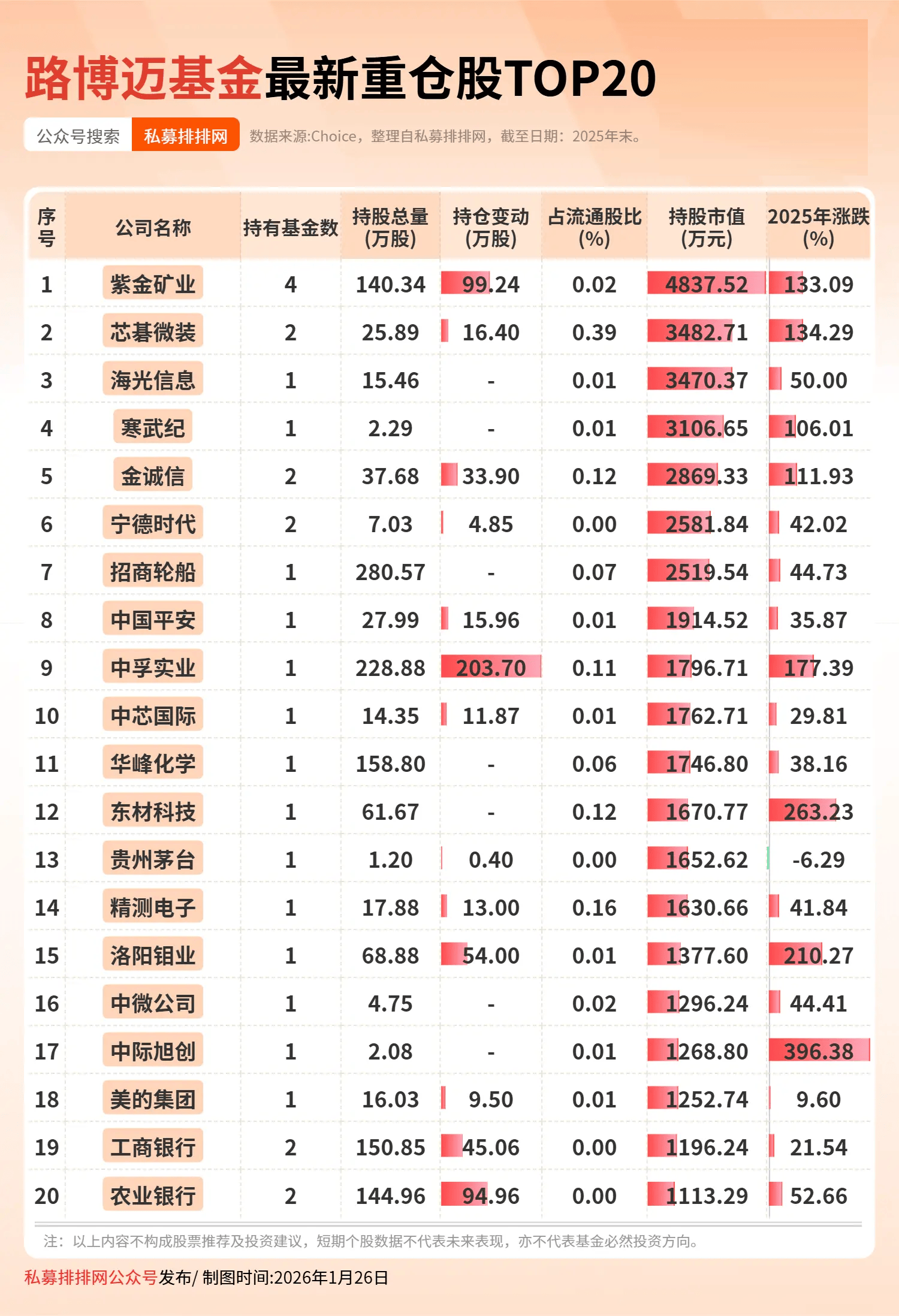 路博迈基金最新重仓股TOP20

公众号搜索 私募排排网 数据来源:Choice，整理自私募排排网，截至日期：2025年末。

| 序号 | 公司名称 | 持有基金数 | 持股总量(万股) | 持仓变动(万股) | 占流通股比(%) | 持股市值(万元) | 2025年涨跌(%) |
|---|---|---|---|---|---|---|---|
| 1 | 紫金矿业 | 4 | 140.34 | 99.24 | 0.02 | 4837.52 | 133.09 |
| 2 | 芯碁微装 | 2 | 25.89 | 16.40 | 0.39 | 3482.71 | 134.29 |
| 3 | 海光信息 | 1 | 15.46 | - | 0.01 | 3470.37 | 50.00 |
| 4 | 寒武纪 | 1 | 2.29 | - | 0.01 | 3106.65 | 106.01 |
| 5 | 金诚信 | 2 | 37.68 | 33.90 | 0.12 | 2869.33 | 111.93 |
| 6 | 宁德时代 | 2 | 7.03 | 4.85 | 0.00 | 2581.84 | 42.02 |
| 7 | 招商轮船 | 1 | 280.57 | - | 0.07 | 2519.54 | 44.73 |
| 8 | 中国平安 | 1 | 27.99 | 15.96 | 0.01 | 1914.52 | 35.87 |
| 9 | 中孚实业 | 1 | 228.88 | 203.70 | 0.11 | 1796.71 | 177.39 |
| 10 | 中芯国际 | 1 | 14.35 | 11.87 | 0.01 | 1762.71 | 29.81 |
| 11 | 华峰化学 | 1 | 158.80 | - | 0.06 | 1746.80 | 38.16 |
| 12 | 东材科技 | 1 | 61.67 | - | 0.12 | 1670.77 | 263.23 |
| 13 | 贵州茅台 | 1 | 1.20 | 0.40 | 0.00 | 1652.62 | -6.29 |
| 14 | 精测电子 | 1 | 17.88 | 13.00 | 0.16 | 1630.66 | 41.84 |
| 15 | 洛阳钼业 | 1 | 68.88 | 54.00 | 0.01 | 1377.60 | 210.27 |
| 16 | 中微公司 | 1 | 4.75 | - | 0.02 | 1296.24 | 44.41 |
| 17 | 中际旭创 | 1 | 2.08 | - | 0.01 | 1268.80 | 396.38 |
| 18 | 美的集团 | 1 | 16.03 | 9.50 | 0.01 | 1252.74 | 9.60 |
| 19 | 工商银行 | 2 | 150.85 | 45.06 | 0.00 | 1196.24 | 21.54 |
| 20 | 农业银行 | 2 | 144.96 | 94.96 | 0.00 | 1113.29 | 52.66 |

注：以上内容不构成股票推荐及投资建议，短期个股数据不代表未来表现，亦不代表基金必然投资方向。

私募排排网公众号发布/ 制图时间:2026年1月26日